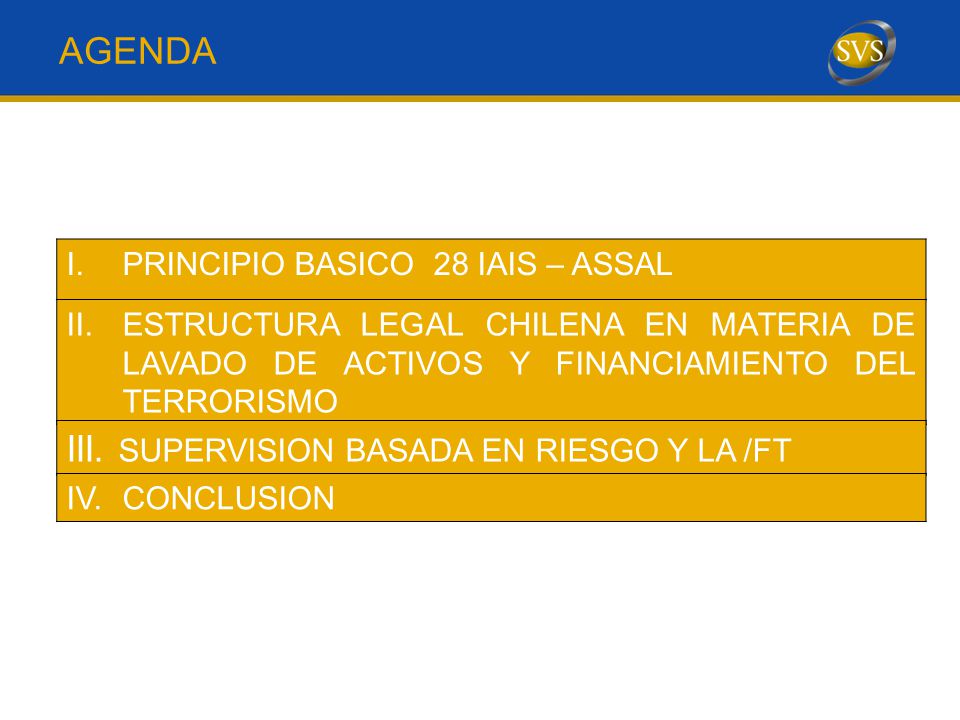 AGENDA

SVS

I. PRINCIPIO BASICO 28 IAIS – ASSAL

II. ESTRUCTURA LEGAL CHILENA EN MATERIA DE LAVADO DE ACTIVOS Y FINANCIAMIENTO DEL TERRORISMO

III. SUPERVISION BASADA EN RIESGO Y LA /FT

IV. CONCLUSION